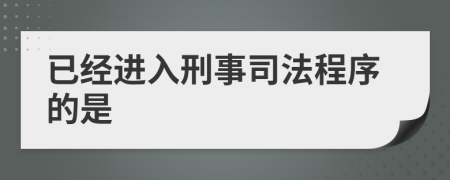 已经进入刑事司法程序的是